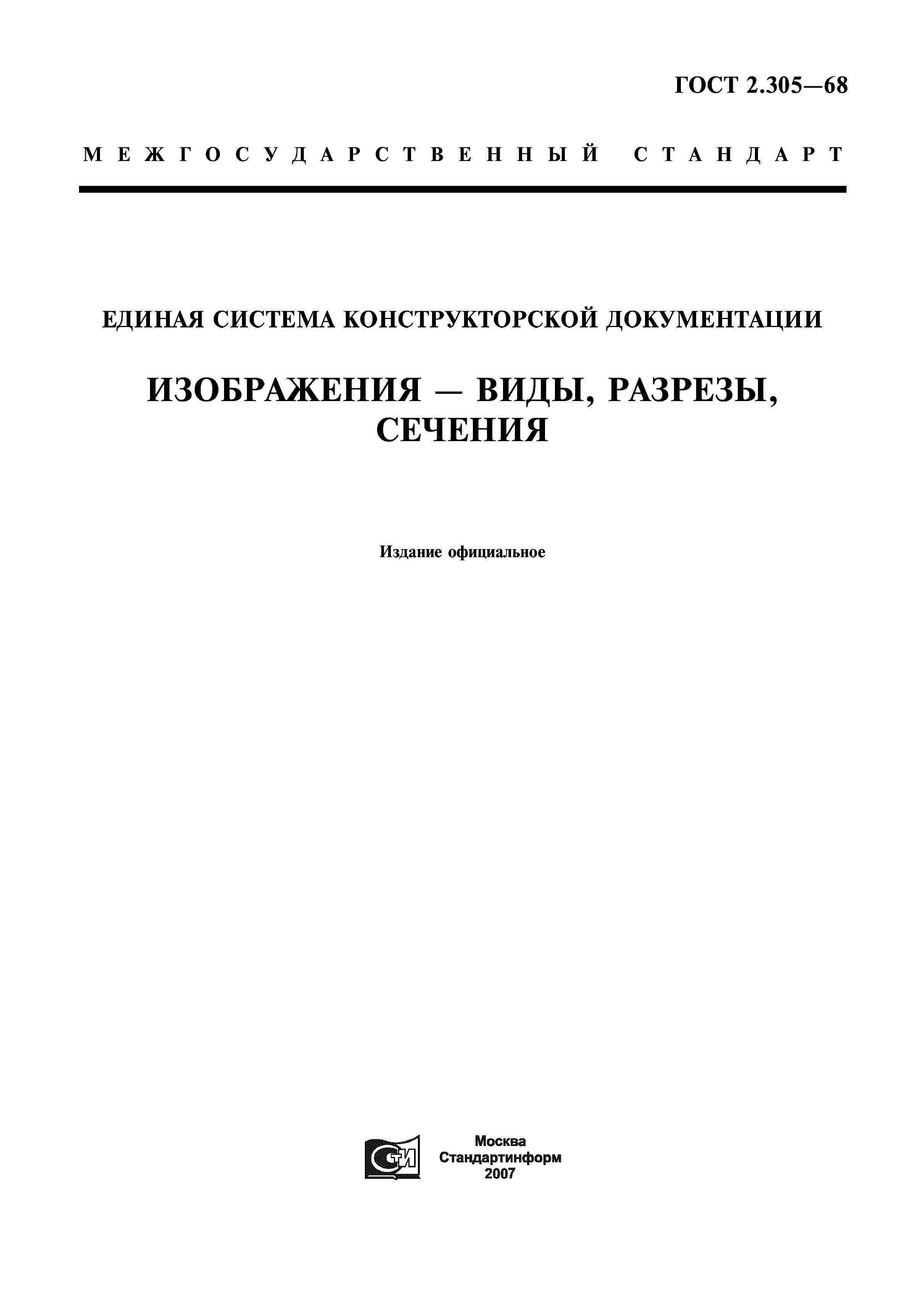 ГОСТ 2.305—68

МЕЖГОСУДАРСТВЕННЫЙ СТАНДАРТ

ЕДИНАЯ СИСТЕМА КОНСТРУКТОРСКОЙ ДОКУМЕНТАЦИИ

ИЗОБРАЖЕНИЯ — ВИДЫ, РАЗРЕЗЫ, СЕЧЕНИЯ

Издание официальное

СТИ

Москва
Стандартинформ
2007